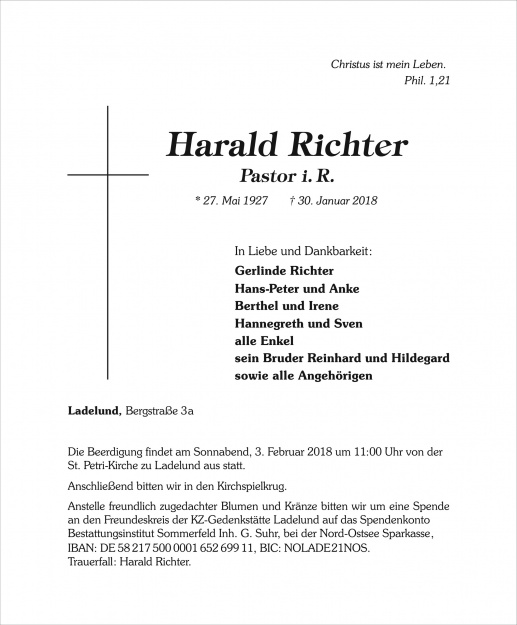 Christus ist mein Leben.
Phil. 1,21

Harald Richter

Pastor i. R.

* 27. Mai 1927 † 30. Januar 2018

In Liebe und Dankbarkeit:
Gerlinde Richter
Hans-Peter und Anke
Berthel und Irene
Hannegreth und Sven
alle Enkel
sein Bruder Reinhard und Hildegard
sowie alle Angehörigen

Ladelund, Bergstraße 3a

Die Beerdigung findet am Sonnabend, 3. Februar 2018 um 11:00 Uhr von der St. Petri-Kirche zu Ladelund aus statt.

Anschließend bitten wir in den Kirchspielkrug.

Anstelle freundlich zugedachter Blumen und Kränze bitten wir um eine Spende an den Freundeskreis der KZ-Gedenkstätte Ladelund auf das Spendenkonto Bestattungsinstitut Sommerfeld Inh. G. Suhr, bei der Nord-Ostsee Sparkasse, IBAN: DE 58 217 500 0001 652 699 11, BIC: NOLADE21NOS.
Trauerfall: Harald Richter.